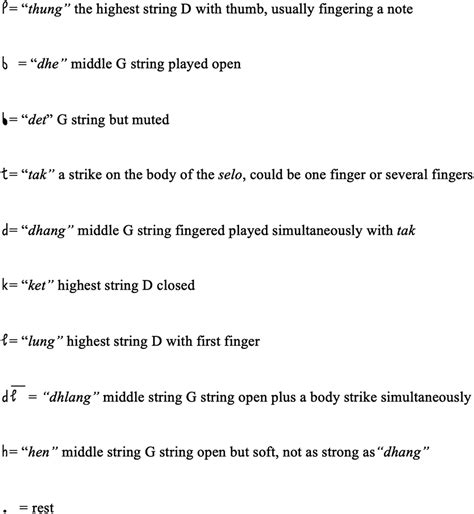 ρ= "thung" the highest string D with thumb, usually fingering a note

b = "dhe" middle G string played open

b= "det" G string but muted

t= "tak" a strike on the body of the selo, could be one finger or several fingers

d= "dhang" middle G string fingered played simultaneously with tak

k= "ket" highest string D closed

ℓ= "lung" highest string D with first finger

$d\overline{\ell}$ = "dhlang" middle string G string open plus a body strike simultaneously

h= "hen" middle string G string open but soft, not as strong as "dhang"

. = rest